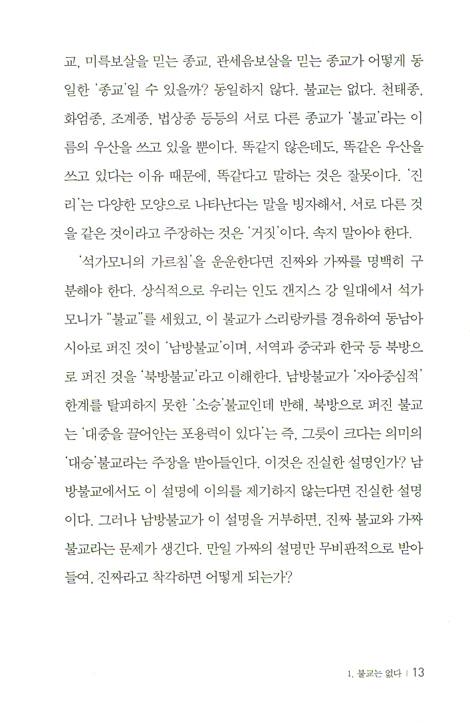 교, 미륵보살을 믿는 종교, 관세음보살을 믿는 종교가 어떻게 동일한 '종교'일 수 있을까? 동일하지 않다. 불교는 없다. 천태종, 화엄종, 조계종, 법상종 등등의 서로 다른 종교가 '불교'라는 이름의 우산을 쓰고 있을 뿐이다. 똑같지 않은데도, 똑같은 우산을 쓰고 있다는 이유 때문에, 똑같다고 말하는 것은 잘못이다. '진리'는 다양한 모양으로 나타난다는 말을 빙자해서, 서로 다른 것을 같은 것이라고 주장하는 것은 '거짓'이다. 속지 말아야 한다.

'석가모니의 가르침'을 운운한다면 진짜와 가짜를 명백히 구분해야 한다. 상식적으로 우리는 인도 갠지스 강 일대에서 석가모니가 "불교"를 세웠고, 이 불교가 스리랑카를 경유하여 동남아시아로 퍼진 것이 '남방불교'이며, 서역과 중국과 한국 등 북방으로 퍼진 것을 '북방불교'라고 이해한다. 남방불교가 '자아중심적' 한계를 탈피하지 못한 '소승'불교인데 반해, 북방으로 퍼진 불교는 '대중을 끌어안는 포용력이 있다'는 즉, 그릇이 크다는 의미의 '대승'불교라는 주장을 받아들인다. 이것은 진실한 설명인가? 남방불교에서도 이 설명에 이의를 제기하지 않는다면 진실한 설명이다. 그러나 남방불교가 이 설명을 거부하면, 진짜 불교와 가짜 불교라는 문제가 생긴다. 만일 가짜의 설명만 무비판적으로 받아들여, 진짜라고 착각하면 어떻게 되는가?

1. 불교는 없다 | 13